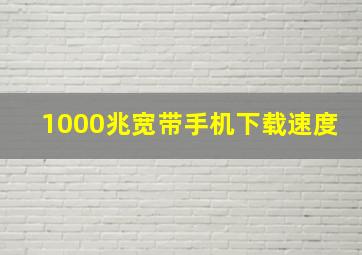 1000兆宽带手机下载速度